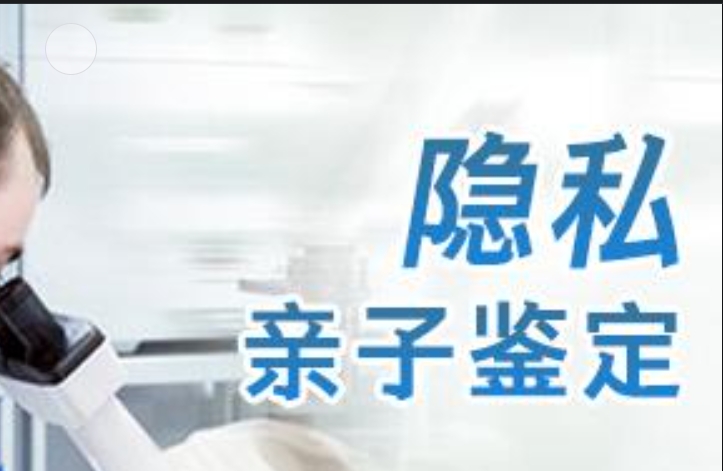 隐私
亲子鉴定